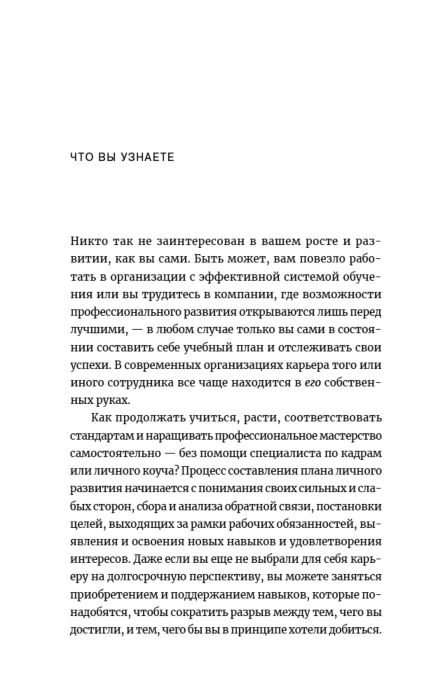 ЧТО ВЫ УЗНАЕТЕ

Никто так не заинтересован в вашем росте и развитии, как вы сами. Быть может, вам повезло работать в организации с эффективной системой обучения или вы трудитесь в компании, где возможности профессионального развития открываются лишь перед лучшими, — в любом случае только вы сами в состоянии составить себе учебный план и отслеживать свои успехи. В современных организациях карьера того или иного сотрудника все чаще находится в его собственных руках.

Как продолжать учиться, расти, соответствовать стандартам и наращивать профессиональное мастерство самостоятельно — без помощи специалиста по кадрам или личного коуча? Процесс составления плана личного развития начинается с понимания своих сильных и слабых сторон, сбора и анализа обратной связи, постановки целей, выходящих за рамки рабочих обязанностей, выявления и освоения новых навыков и удовлетворения интересов. Даже если вы еще не выбрали для себя карьеру на долгосрочную перспективу, вы можете заняться приобретением и поддержанием навыков, которые понадобятся, чтобы сократить разрыв между тем, чего вы достигли, и тем, чего бы вы в принципе хотели добиться.